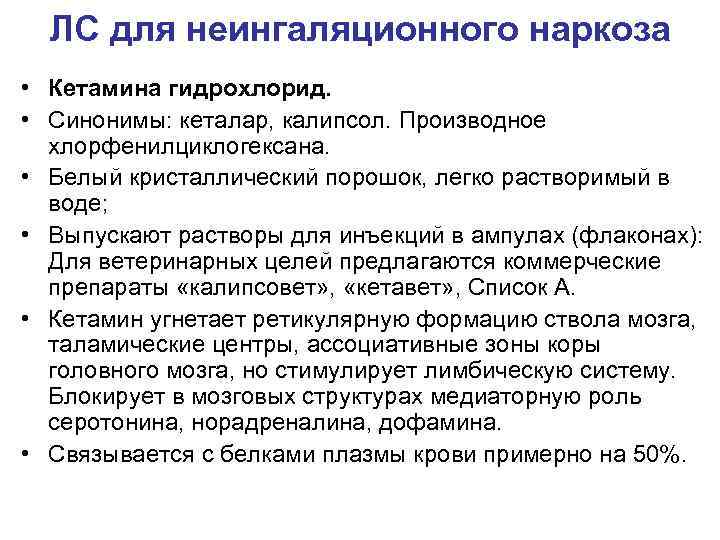 ЛС для неингаляционного наркоза

• Кетамина гидрохлорид.
• Синонимы: кеталар, калипсол. Производное хлорфенилциклогексана.
• Белый кристаллический порошок, легко растворимый в воде;
• Выпускают растворы для инъекций в ампулах (флаконах): Для ветеринарных целей предлагаются коммерческие препараты «калипсовет», «кетавет», Список А.
• Кетамин угнетает ретикулярную формацию ствола мозга, таламические центры, ассоциативные зоны коры головного мозга, но стимулирует лимбическую систему. Блокирует в мозговых структурах медиаторную роль серотонина, норадреналина, дофамина.
• Связывается с белками плазмы крови примерно на 50%.